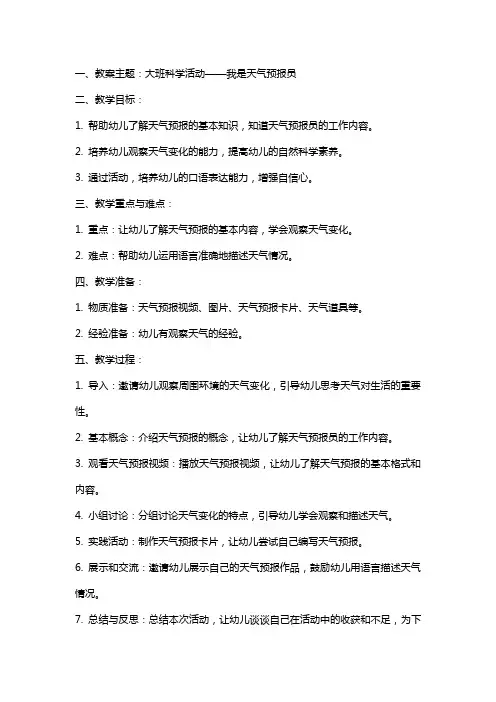 一、教案主题：大班科学活动——我是天气预报员

二、教学目标：

1. 帮助幼儿了解天气预报的基本知识，知道天气预报员的工作内容。

2. 培养幼儿观察天气变化的能力，提高幼儿的自然科学素养。

3. 通过活动，培养幼儿的口语表达能力，增强自信心。

三、教学重点与难点：

1. 重点：让幼儿了解天气预报的基本内容，学会观察天气变化。

2. 难点：帮助幼儿运用语言准确地描述天气情况。

四、教学准备：

1. 物质准备：天气预报视频、图片、天气预报卡片、天气道具等。

2. 经验准备：幼儿有观察天气的经验。

五、教学过程：

1. 导入：邀请幼儿观察周围环境的天气变化，引导幼儿思考天气对生活的重要性。

2. 基本概念：介绍天气预报的概念，让幼儿了解天气预报员的工作内容。

3. 观看天气预报视频：播放天气预报视频，让幼儿了解天气预报的基本格式和内容。

4. 小组讨论：分组讨论天气变化的特点，引导幼儿学会观察和描述天气。

5. 实践活动：制作天气预报卡片，让幼儿尝试自己编写天气预报。

6. 展示和交流：邀请幼儿展示自己的天气预报作品，鼓励幼儿用语言描述天气情况。

7. 总结与反思：总结本次活动，让幼儿谈谈自己在活动中的收获和不足，为下